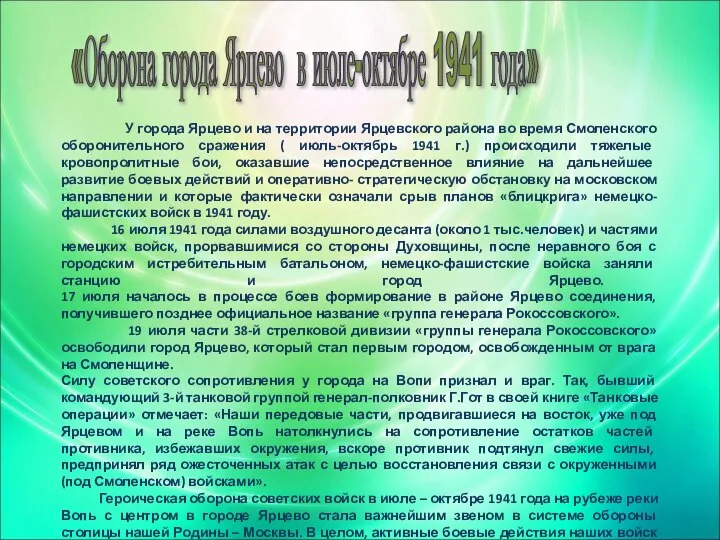 «Оборона города Ярцево в июле-октябре 1941 года»

У города Ярцево и на территории Ярцевского района во время Смоленского оборонительного сражения ( июль-октябрь 1941 г.) происходили тяжелые кровопролитные бои, оказавшие непосредственное влияние на дальнейшее развитие боевых действий и оперативно- стратегическую обстановку на московском направлении и которые фактически означали срыв планов «блицкрига» немецко-фашистских войск в 1941 году.

16 июля 1941 года силами воздушного десанта (около 1 тыс.человек) и частями немецких войск, прорвавшимися со стороны Духовщины, после неравного боя с городским истребительным батальоном, немецко-фашистские войска заняли станцию и город Ярцево.

17 июля началось в процессе боев формирование в районе Ярцево соединения, получившего позднее официальное название «группа генерала Рокоссовского».

19 июля части 38-й стрелковой дивизии «группы генерала Рокоссовского» освободили город Ярцево, который стал первым городом, освобожденным от врага на Смоленщине.

Силу советского сопротивления у города на Вопи признал и враг. Так, бывший командующий 3-й танковой группой генерал-полковник Г.Гот в своей книге «Танковые операции» отмечает: «Наши передовые части, продвигавшиеся на восток, уже под Ярцевом и на реке Вопь натолкнулись на сопротивление остатков частей противника, избежавших окружения, вскоре противник подтянул свежие силы, предпринял ряд ожесточенных атак с целью восстановления связи с окруженными (под Смоленском) войсками».

Героическая оборона советских войск в июле – октябре 1941 года на рубеже реки Вопь с центром в городе Ярцево стала важнейшим звеном в системе обороны столицы нашей Родины – Москвы. В целом, активные боевые действия наших войск